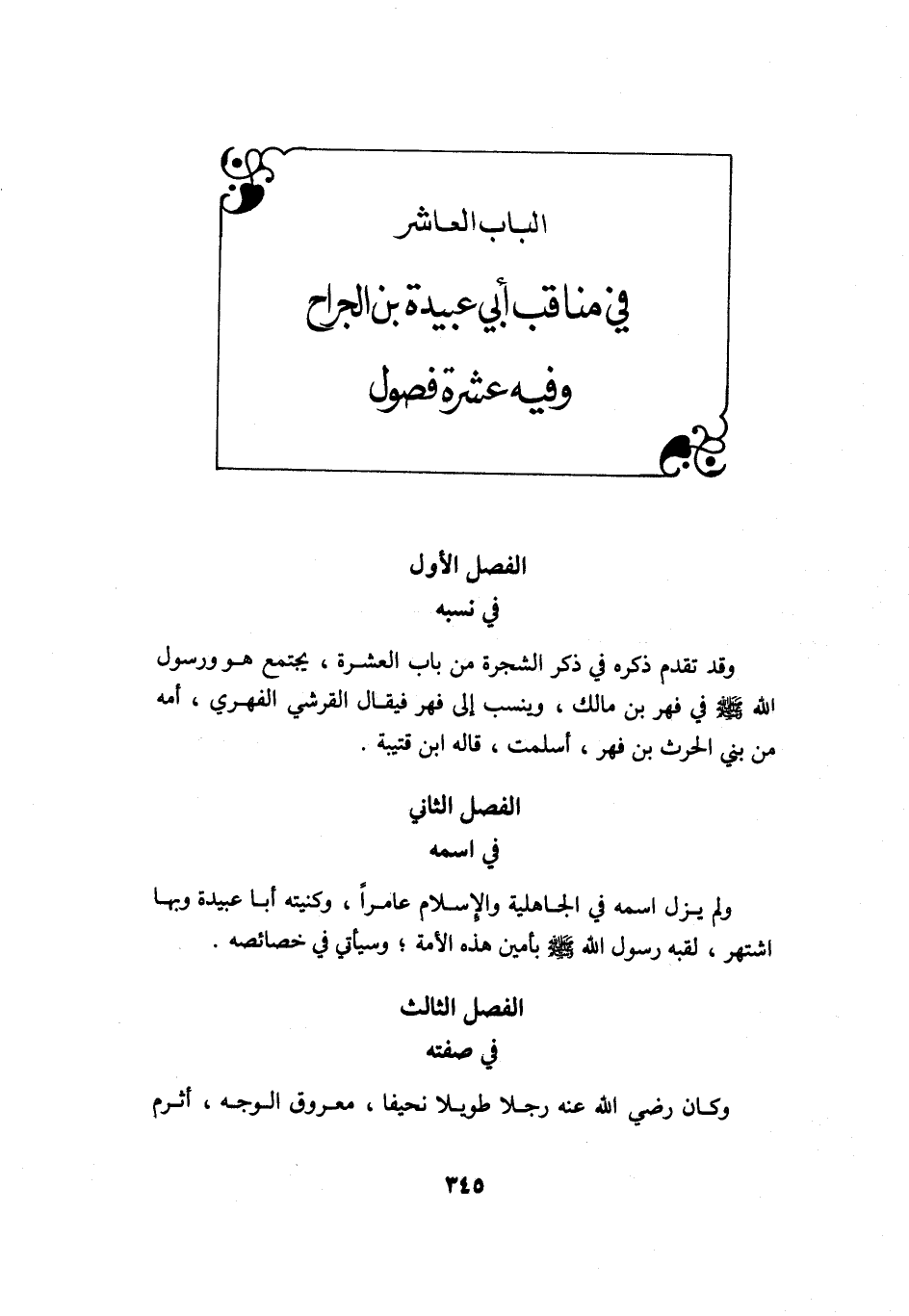 الباب العاشر

في مناقب أبي عبيدة بن الجراح

وفيه عشرة فصول

الفصل الأول

في نسبه

وقد تقدم ذكره في ذكر الشجرة من باب العشرة ، يجتمع هو ورسول الله ﷺ في فهر بن مالك ، وينسب إلى فهر فيقال القرشي الفهري ، أمه من بني الحرث بن فهر ، أسلمت ، قاله ابن قتيبة .

الفصل الثاني

في اسمه

ولم يزل اسمه في الجاهلية والإسلام عامراً ، وكنيته أبا عبيدة وبها اشتهر ، لقبه رسول الله ﷺ بأمين هذه الأمة ؛ وسيأتي في خصائصه .

الفصل الثالث

في صفته

وكان رضي الله عنه رجلا طويلا نحيفا ، معروق الوجه ، أثرم

٣٤٥